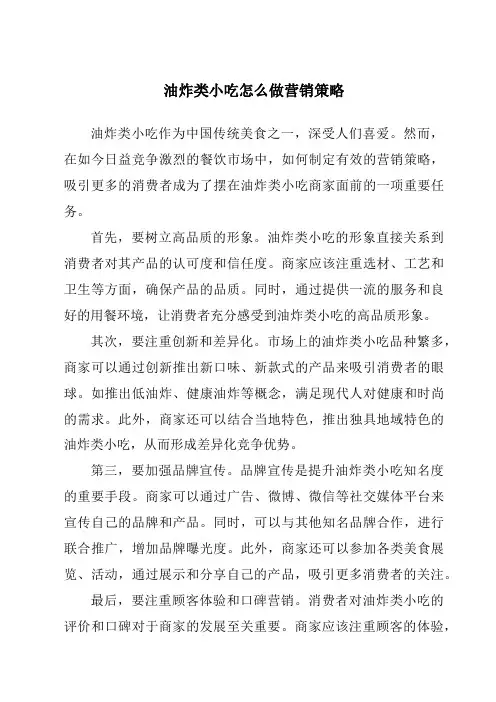 油炸类小吃怎么做营销策略

油炸类小吃作为中国传统美食之一，深受人们喜爱。然而，在如今日益竞争激烈的餐饮市场中，如何制定有效的营销策略，吸引更多的消费者成为了摆在油炸类小吃商家面前的一项重要任务。

首先，要树立高品质的形象。油炸类小吃的形象直接关系到消费者对其产品的认可度和信任度。商家应该注重选材、工艺和卫生等方面，确保产品的品质。同时，通过提供一流的服务和良好的用餐环境，让消费者充分感受到油炸类小吃的高品质形象。

其次，要注重创新和差异化。市场上的油炸类小吃品种繁多，商家可以通过创新推出新口味、新款式的产品来吸引消费者的眼球。如推出低油炸、健康油炸等概念，满足现代人对健康和时尚的需求。此外，商家还可以结合当地特色，推出独具地域特色的油炸类小吃，从而形成差异化竞争优势。

第三，要加强品牌宣传。品牌宣传是提升油炸类小吃知名度的重要手段。商家可以通过广告、微博、微信等社交媒体平台来宣传自己的品牌和产品。同时，可以与其他知名品牌合作，进行联合推广，增加品牌曝光度。此外，商家还可以参加各类美食展览、活动，通过展示和分享自己的产品，吸引更多消费者的关注。

最后，要注重顾客体验和口碑营销。消费者对油炸类小吃的评价和口碑对于商家的发展至关重要。商家应该注重顾客的体验，